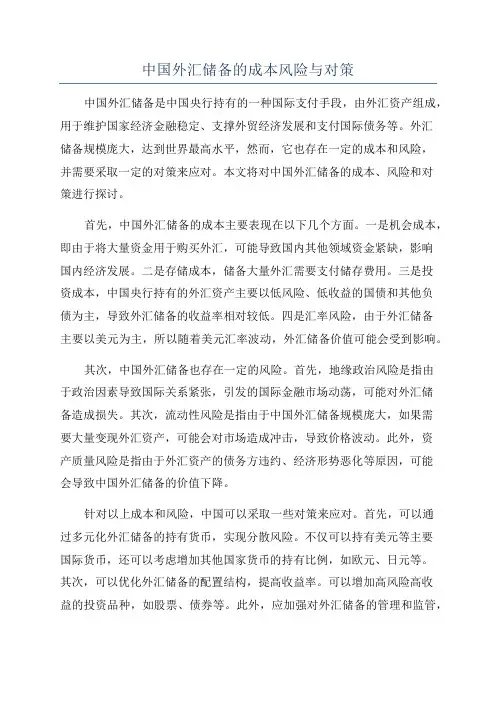 中国外汇储备的成本风险与对策

中国外汇储备是中国央行持有的一种国际支付手段，由外汇资产组成，用于维护国家经济金融稳定、支撑外贸经济发展和支付国际债务等。外汇储备规模庞大，达到世界最高水平，然而，它也存在一定的成本和风险，并需要采取一定的对策来应对。本文将对中国外汇储备的成本、风险和对策进行探讨。

首先，中国外汇储备的成本主要表现在以下几个方面。一是机会成本，即由于将大量资金用于购买外汇，可能导致国内其他领域资金紧缺，影响国内经济发展。二是存储成本，储备大量外汇需要支付储存费用。三是投资成本，中国央行持有的外汇资产主要以低风险、低收益的国债和其他负债为主，导致外汇储备的收益率相对较低。四是汇率风险，由于外汇储备主要以美元为主，所以随着美元汇率波动，外汇储备价值可能会受到影响。

其次，中国外汇储备也存在一定的风险。首先，地缘政治风险是指由于政治因素导致国际关系紧张，引发的国际金融市场动荡，可能对外汇储备造成损失。其次，流动性风险是指由于中国外汇储备规模庞大，如果需要大量变现外汇资产，可能会对市场造成冲击，导致价格波动。此外，资产质量风险是指由于外汇资产的债务方违约、经济形势恶化等原因，可能会导致中国外汇储备的价值下降。

针对以上成本和风险，中国可以采取一些对策来应对。首先，可以通过多元化外汇储备的持有货币，实现分散风险。不仅可以持有美元等主要国际货币，还可以考虑增加其他国家货币的持有比例，如欧元、日元等。其次，可以优化外汇储备的配置结构，提高收益率。可以增加高风险高收益的投资品种，如股票、债券等。此外，应加强对外汇储备的管理和监管，